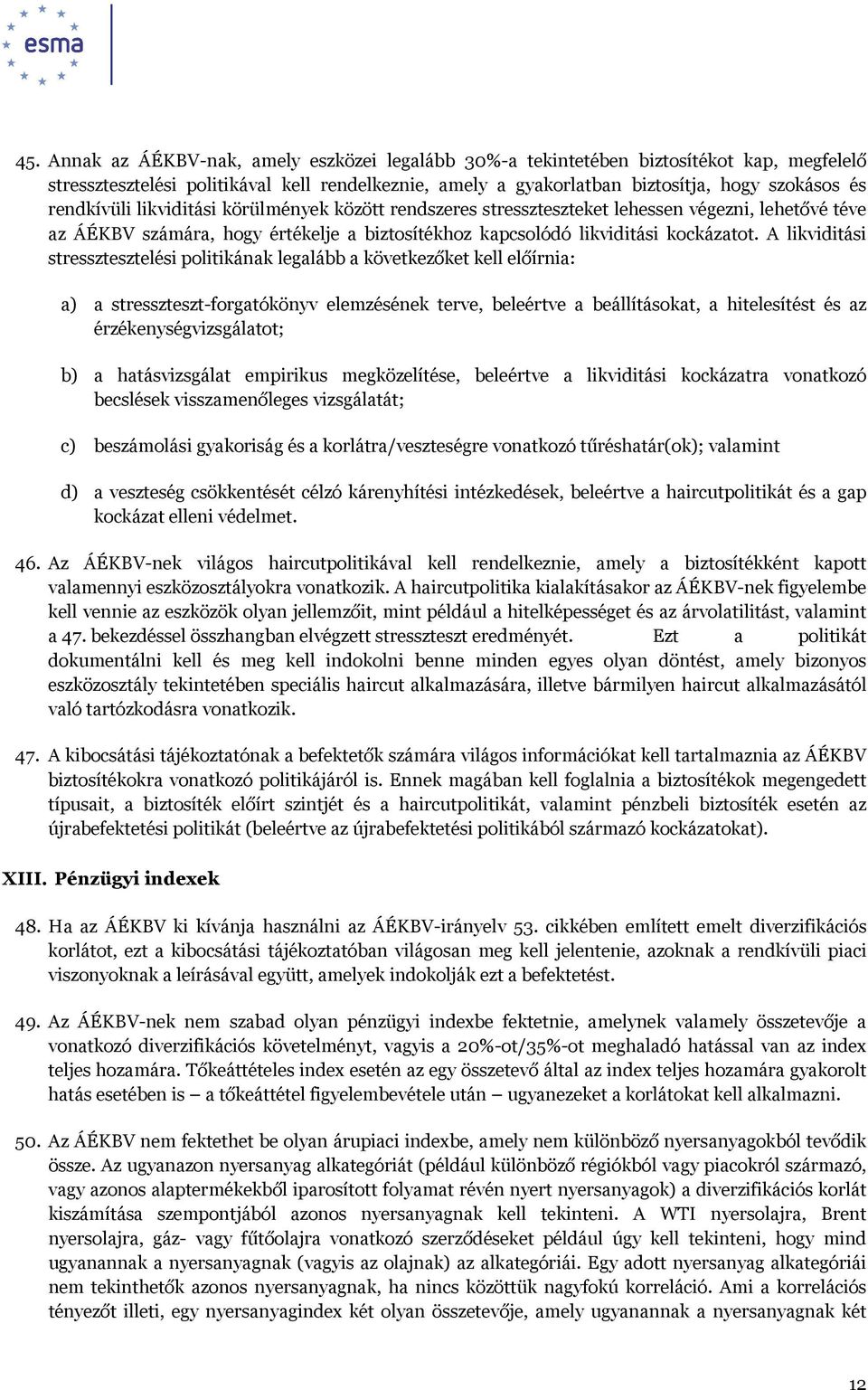 esma

45. Annak az ÁÉKBV-nak, amely eszközei legalább 30%-a tekintetében biztosítékot kap, megfelelő stressztesztelési politikával kell rendelkeznie, amely a gyakorlatban biztosítja, hogy szokásos és rendkívüli likviditási körülmények között rendszeres stresszteszteket lehessen végezni, lehetővé téve az ÁÉKBV számára, hogy értékelje a biztosítékhoz kapcsolódó likviditási kockázatot. A likviditási stressztesztelési politikának legalább a következőket kell előírnia:

a) a stresszteszt-forgatókönyv elemzésének terve, beleértve a beállításokat, a hitelesítést és az érzékenységvizsgálatot;

b) a hatásvizsgálat empirikus megközelítése, beleértve a likviditási kockázatra vonatkozó becslések visszamenőleges vizsgálatát;

c) beszámolási gyakoriság és a korlátra/veszteségre vonatkozó tűréshatár(ok); valamint

d) a veszteség csökkentését célzó kárenyhítési intézkedések, beleértve a haircutpolitikát és a gap kockázat elleni védelmet.

46. Az ÁÉKBV-nek világos haircutpolitikával kell rendelkeznie, amely a biztosítékként kapott valamennyi eszközosztályokra vonatkozik. A haircutpolitika kialakításakor az ÁÉKBV-nek figyelembe kell vennie az eszközök olyan jellemzőit, mint például a hitelképességet és az árvolatilitást, valamint a 47. bekezdéssel összhangban elvégzett stresszteszt eredményét. Ezt a politikát dokumentálni kell és meg kell indokolni benne minden egyes olyan döntést, amely bizonyos eszközosztály tekintetében speciális haircut alkalmazására, illetve bármilyen haircut alkalmazásától való tartózkodásra vonatkozik.

47. A kibocsátási tájékoztatónak a befektetők számára világos információkat kell tartalmaznia az ÁÉKBV biztosítékokra vonatkozó politikájáról is. Ennek magában kell foglalnia a biztosítékok megengedett típusait, a biztosíték előírt szintjét és a haircutpolitikát, valamint pénzbeli biztosíték esetén az újrabefektetési politikát (beleértve az újrabefektetési politikából származó kockázatokat).

XIII. Pénzügyi indexek

48. Ha az ÁÉKBV ki kívánja használni az ÁÉKBV-irányelv 53. cikkében említett emelt diverzifikációs korlátot, ezt a kibocsátási tájékoztatóban világosan meg kell jelentenie, azoknak a rendkívüli piaci viszonyoknak a leírásával együtt, amelyek indokolják ezt a befektetést.

49. Az ÁÉKBV-nek nem szabad olyan pénzügyi indexbe fektetnie, amelynek valamely összetevője a vonatkozó diverzifikációs követelményt, vagyis a 20%-ot/35%-ot meghaladó hatással van az index teljes hozamára. Tőkeáttételes index esetén az egy összetevő által az index teljes hozamára gyakorolt hatás esetében is – a tőkeáttétel figyelembevétele után – ugyanezeket a korlátokat kell alkalmazni.

50. Az ÁÉKBV nem fektethet be olyan árupiaci indexbe, amely nem különböző nyersanyagokból tevődik össze. Az ugyanazon nyersanyag alkategóriát (például különböző régiókból vagy piacokról származó, vagy azonos alaptermékekből iparosított folyamat révén nyert nyersanyagok) a diverzifikációs korlát kiszámítása szempontjából azonos nyersanyagnak kell tekinteni. A WTI nyersolajra, Brent nyersolajra, gáz- vagy fűtőolajra vonatkozó szerződéseket például úgy kell tekinteni, hogy mind ugyanannak a nyersanyagnak (vagyis az olajnak) az alkategóriái. Egy adott nyersanyag alkategóriái nem tekinthetők azonos nyersanyagnak, ha nincs közöttük nagyfokú korreláció. Ami a korrelációs tényezőt illeti, egy nyersanyagindex két olyan összetevője, amely ugyanannak a nyersanyagnak két

12